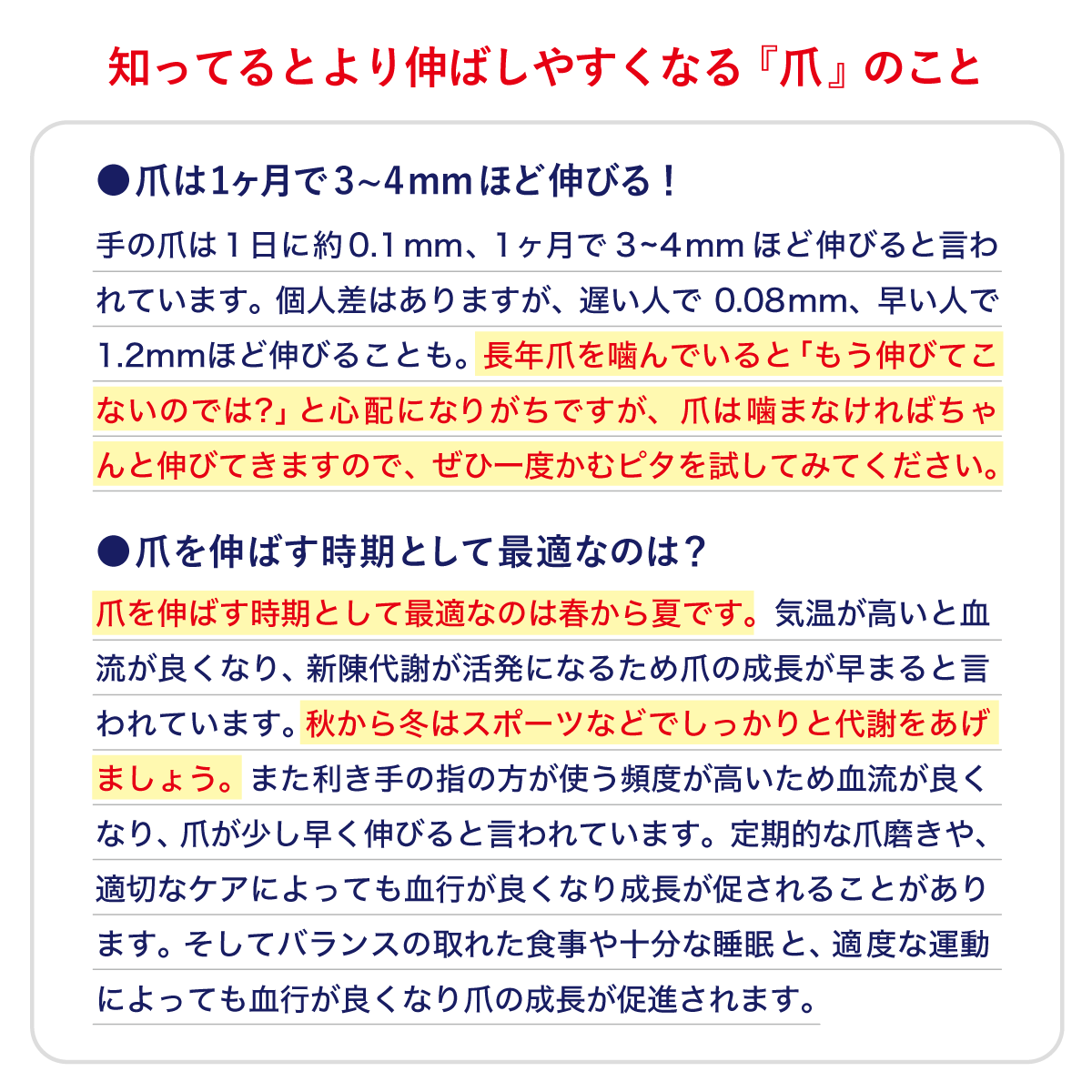 知ってるとより伸ばしやすくなる『爪』のこと

●爪は1ヶ月で3~4mmほど伸びる！

手の爪は１日に約0.1mm、1ヶ月で 3~4mm ほど伸びると言われています。個人差はありますが、遅い人で 0.08mm、早い人で1.2mmほど伸びることも。長年爪を噛んでいると「もう伸びてこないのでは?」と心配になりがちですが、爪は噛まなければちゃんと伸びてきますので、ぜひ一度かむピタを試してみてください。

●爪を伸ばす時期として最適なのは？

爪を伸ばす時期として最適なのは春から夏です。気温が高いと血流が良くなり、新陳代謝が活発になるため爪の成長が早まると言われています。秋から冬はスポーツなどでしっかりと代謝をあげましょう。また利き手の指の方が使う頻度が高いため血流が良くなり、爪が少し早く伸びると言われています。定期的な爪磨きや、適切なケアによっても血行が良くなり成長が促されることがあります。そしてバランスの取れた食事や十分な睡眠と、適度な運動によっても血行が良くなり爪の成長が促進されます。